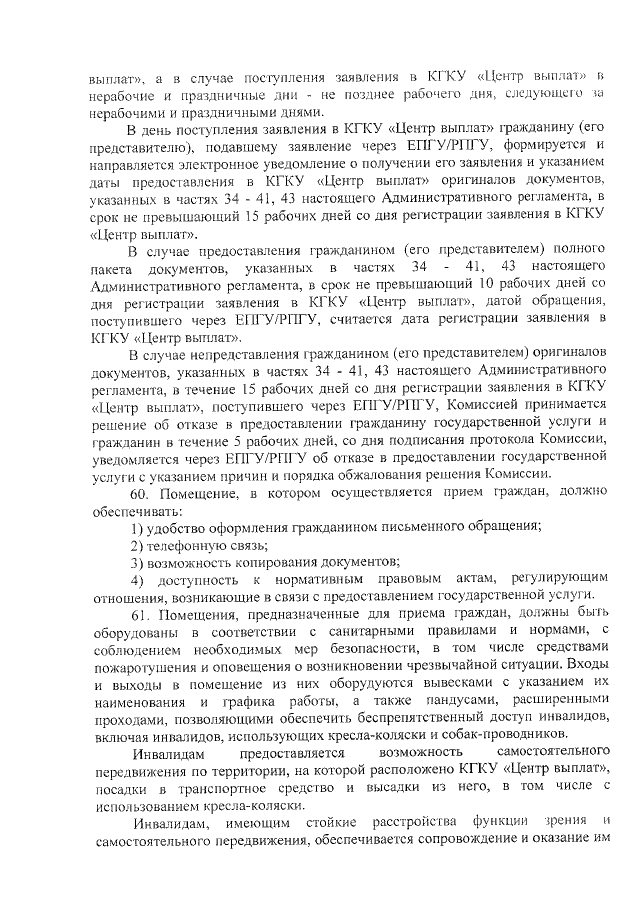 выплат», а в случае поступления заявления в КГКУ «Центр выплат» в нерабочие и праздничные дни - не позднее рабочего дня, следующего за нерабочими и праздничными днями.

В день поступления заявления в КГКУ «Центр выплат» гражданину (его представителю), подавшему заявление через ЕПГУ/РПГУ, формируется и направляется электронное уведомление о получении его заявления и указанием даты предоставления в КГКУ «Центр выплат» оригиналов документов, указанных в частях 34 - 41, 43 настоящего Административного регламента, в срок не превышающий 15 рабочих дней со дня регистрации заявления в КГКУ «Центр выплат».

В случае предоставления гражданином (его представителем) полного пакета документов, указанных в частях 34 - 41, 43 настоящего Административного регламента, в срок не превышающий 10 рабочих дней со дня регистрации заявления в КГКУ «Центр выплат», датой обращения, поступившего через ЕПГУ/РПГУ, считается дата регистрации заявления в КГКУ «Центр выплат».

В случае непредставления гражданином (его представителем) оригиналов документов, указанных в частях 34 - 41, 43 настоящего Административного регламента, в течение 15 рабочих дней со дня регистрации заявления в КГКУ «Центр выплат», поступившего через ЕПГУ/РПГУ, Комиссией принимается решение об отказе в предоставлении гражданину государственной услуги и гражданин в течение 5 рабочих дней, со дня подписания протокола Комиссии, уведомляется через ЕПГУ/РПГУ об отказе в предоставлении государственной услуги с указанием причин и порядка обжалования решения Комиссии.

60. Помещение, в котором осуществляется прием граждан, должно обеспечивать:

1) удобство оформления гражданином письменного обращения;

2) телефонную связь;

3) возможность копирования документов;

4) доступность к нормативным правовым актам, регулирующим отношения, возникающие в связи с предоставлением государственной услуги.

61. Помещения, предназначенные для приема граждан, должны быть оборудованы в соответствии с санитарными правилами и нормами, с соблюдением необходимых мер безопасности, в том числе средствами пожаротушения и оповещения о возникновении чрезвычайной ситуации. Входы и выходы в помещение из них оборудуются вывесками с указанием их наименования и графика работы, а также пандусами, расширенными проходами, позволяющими обеспечить беспрепятственный доступ инвалидов, включая инвалидов, использующих кресла-коляски и собак-проводников.

Инвалидам предоставляется возможность самостоятельного передвижения по территории, на которой расположено КГКУ «Центр выплат», посадки в транспортное средство и высадки из него, в том числе с использованием кресла-коляски.

Инвалидам, имеющим стойкие расстройства функции зрения и самостоятельного передвижения, обеспечивается сопровождение и оказание им